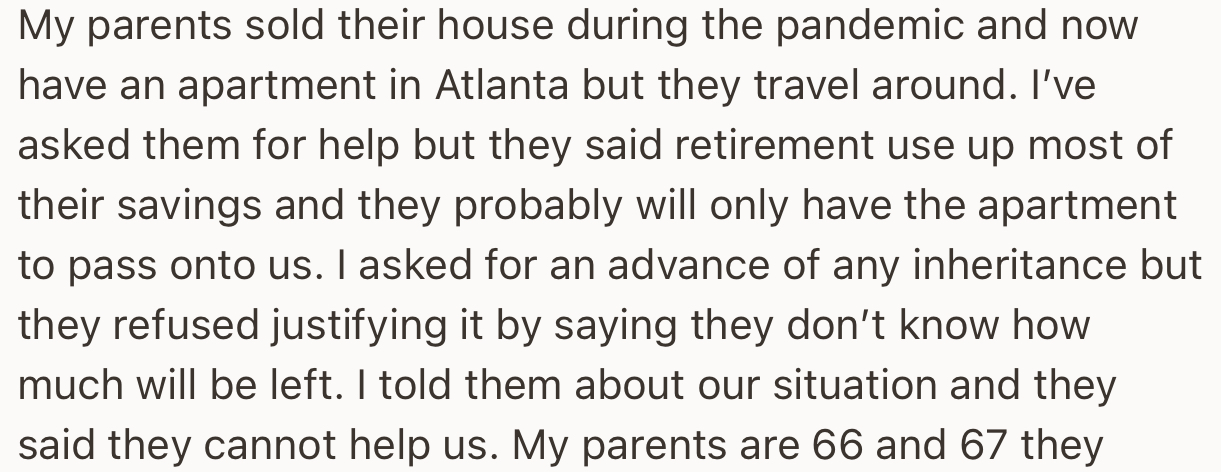 My parents sold their house during the pandemic and now have an apartment in Atlanta but they travel around. I've asked them for help but they said retirement use up most of their savings and they probably will only have the apartment to pass onto us. I asked for an advance of any inheritance but they refused justifying it by saying they don't know how much will be left. I told them about our situation and they said they cannot help us. My parents are 66 and 67 they